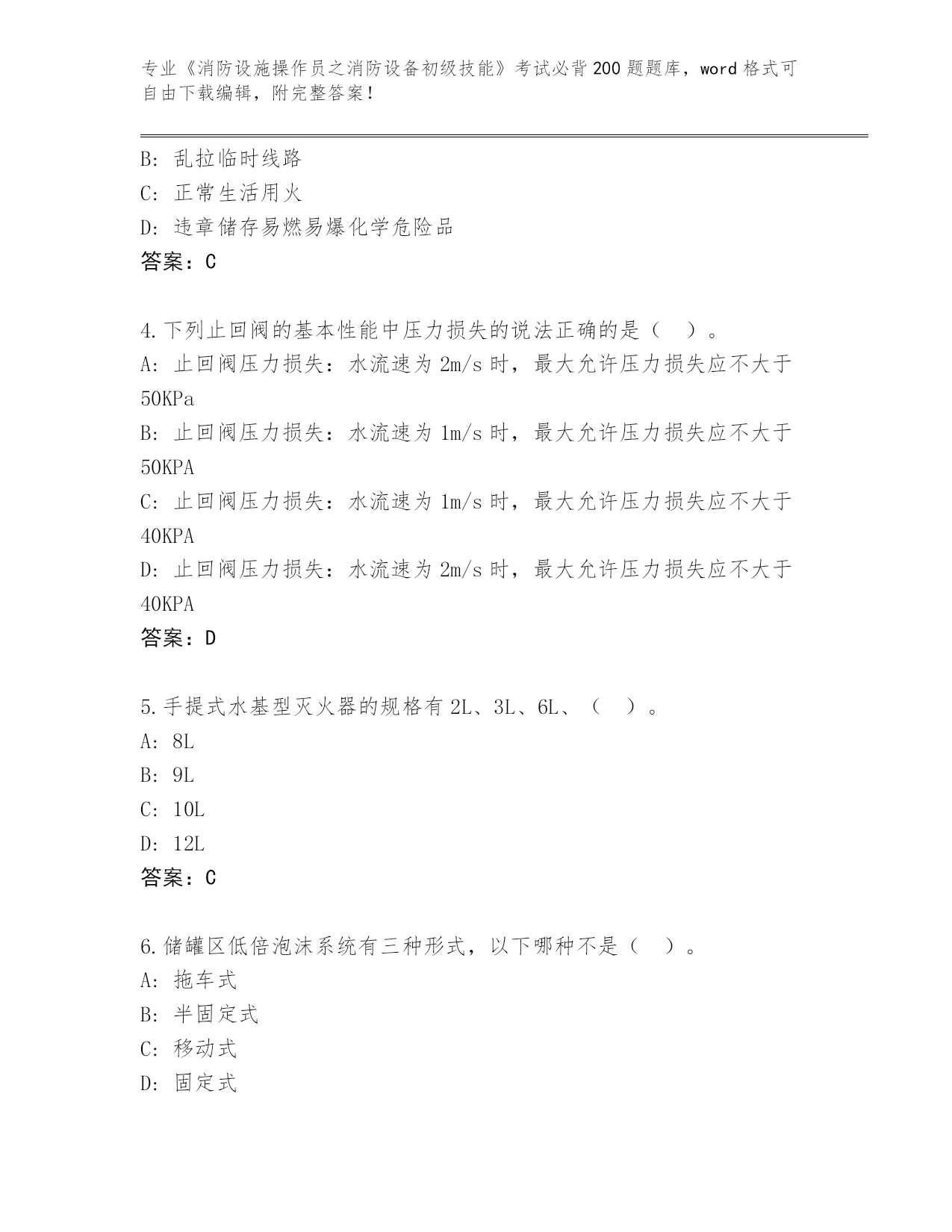 专业《消防设施操作员之消防设备初级技能》考试必背200题题库，word格式可自由下载编辑，附完整答案！

B：乱拉临时线路
C：正常生活用火
D：违章储存易燃易爆化学危险品
答案：C

4.下列止回阀的基本性能中压力损失的说法正确的是（　）。
A：止回阀压力损失：水流速为2m/s时，最大允许压力损失应不大于50KPa
B：止回阀压力损失：水流速为1m/s时，最大允许压力损失应不大于50KPA
C：止回阀压力损失：水流速为1m/s时，最大允许压力损失应不大于40KPA
D：止回阀压力损失：水流速为2m/s时，最大允许压力损失应不大于40KPA
答案：D

5.手提式水基型灭火器的规格有2L、3L、6L、（　）。
A：8L
B：9L
C：10L
D：12L
答案：C

6.储罐区低倍泡沫系统有三种形式，以下哪种不是（　）。
A：拖车式
B：半固定式
C：移动式
D：固定式